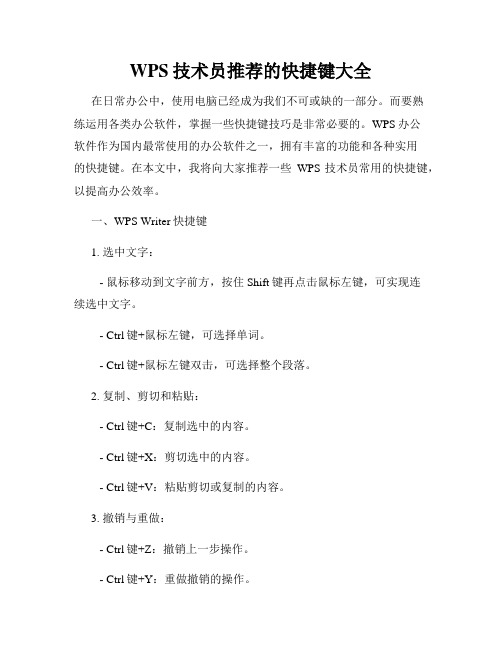 WPS 技术员推荐的快捷键大全

在日常办公中，使用电脑已经成为我们不可或缺的一部分。而要熟练运用各类办公软件，掌握一些快捷键技巧是非常必要的。WPS 办公软件作为国内最常使用的办公软件之一，拥有丰富的功能和各种实用的快捷键。在本文中，我将向大家推荐一些 WPS 技术员常用的快捷键，以提高办公效率。

一、WPS Writer 快捷键

1. 选中文字：

- 鼠标移动到文字前方，按住 Shift 键再点击鼠标左键，可实现连续选中文字。

- Ctrl 键+鼠标左键，可选择单词。

- Ctrl 键+鼠标左键双击，可选择整个段落。

2. 复制、剪切和粘贴：

- Ctrl 键+C：复制选中的内容。

- Ctrl 键+X：剪切选中的内容。

- Ctrl 键+V：粘贴剪切或复制的内容。

3. 撤销与重做：

- Ctrl 键+Z：撤销上一步操作。

- Ctrl 键+Y：重做撤销的操作。